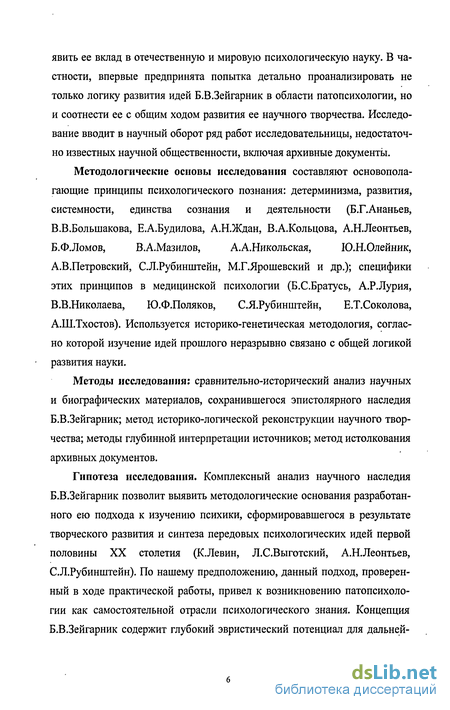 явить ее вклад в отечественную и мировую психологическую науку. В частности, впервые предпринята попытка детально проанализировать не только логику развития идей Б.В.Зейгарник в области патопсихологии, но и соотнести ее с общим ходом развития ее научного творчества. Исследование вводит в научный оборот ряд работ исследовательницы, недостаточно известных научной общественности, включая архивные документы.

Методологические основы исследования составляют основополагающие принципы психологического познания: детерминизма, развития, системности, единства сознания и деятельности (Б.Г.Ананьев, В.В.Большакова, Е.А.Будилова, А.Н.Ждан, В.А.Кольцова, А.Н.Леонтьев, Б.Ф.Ломов, В.А.Мазилов, А.А.Никольская, Ю.Н.Олейник, А.В.Петровский, С.Л.Рубинштейн, М.Г.Ярошевский и др.); специфики этих принципов в медицинской психологии (Б.С.Братусь, А.Р.Лурия, В.В.Николаева, Ю.Ф.Поляков, С.Я.Рубинштейн, Е.Т.Соколова, А.Ш.Тхостов). Используется историко-генетическая методология, согласно которой изучение идей прошлого неразрывно связано с общей логикой развития науки.

Методы исследования: сравнительно-исторический анализ научных и биографических материалов, сохранившегося эпистолярного наследия Б.В.Зейгарник; метод историко-логической реконструкции научного творчества; методы глубинной интерпретации источников; метод истолкования архивных документов.

Гипотеза исследования. Комплексный анализ научного наследия Б.В.Зейгарник позволит выявить методологические основания разработанного ею подхода к изучению психики, сформировавшегося в результате творческого развития и синтеза передовых психологических идей первой половины XX столетия (К.Левин, Л.С.Выготский, А.Н.Леонтьев, С.Л.Рубинштейн). По нашему предположению, данный подход, проверенный в ходе практической работы, привел к возникновению патопсихологии как самостоятельной отрасли психологического знания. Концепция Б.В.Зейгарник содержит глубокий эвристический потенциал для дальней-

6

dsLib.net
библиотека диссертаций